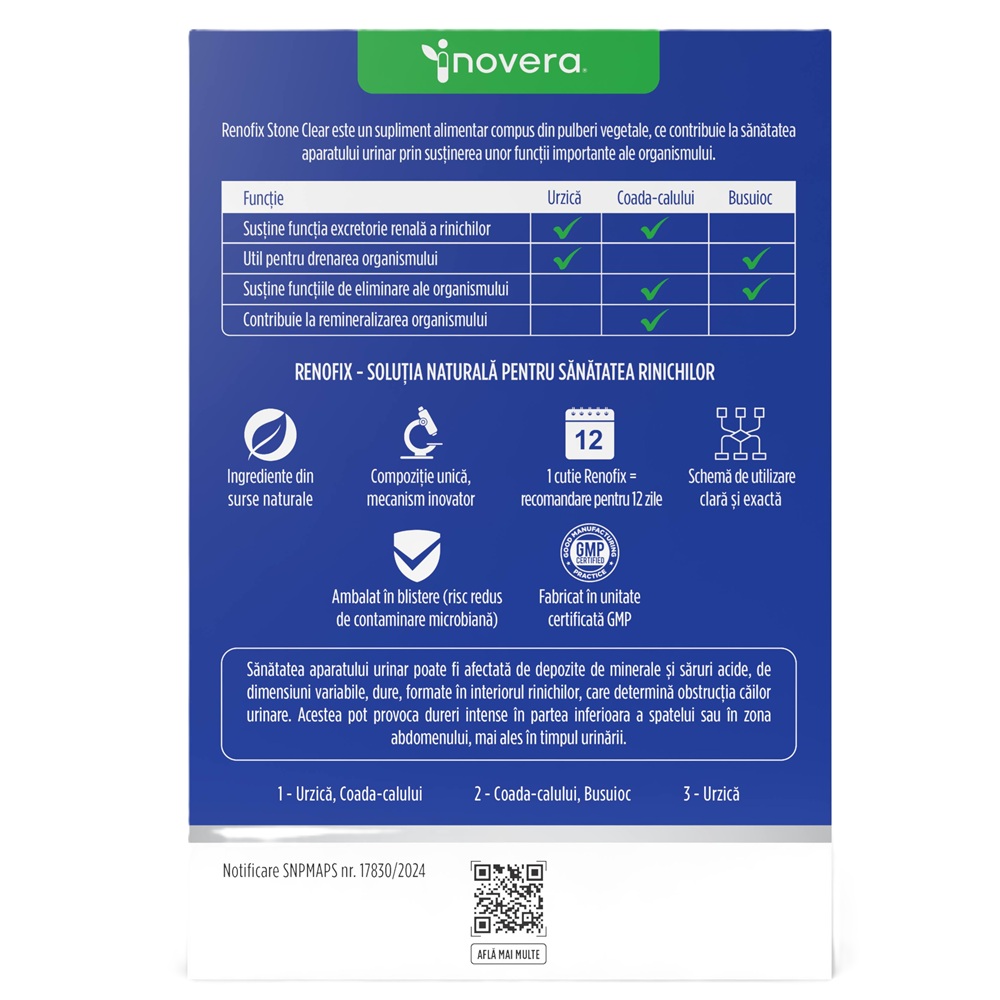 inovera

Renofix Stone Clear este un supliment alimentar compus din pulberi vegetale, ce contribuie la sănătatea aparatului urinar prin susținerea unor funcții importante ale organismului.

| Funcție | Urzică | Coada-calului | Busuioc |
|---|---|---|---|
| Susține funcția excretorie renală a rinichilor | ✓ | ✓ | |
| Util pentru drenarea organismului | ✓ | | ✓ |
| Susține funcțiile de eliminare ale organismului | | ✓ | ✓ |
| Contribuie la remineralizarea organismului | | ✓ | |

RENOFIX - SOLUȚIA NATURALĂ PENTRU SĂNĂTATEA RINICHILOR

Ingrediente din surse naturale

Compoziție unică, mecanism inovator

12

1 cutie Renofix = recomandare pentru 12 zile

Schemă de utilizare clară și exactă

Ambalat în blistere (risc redus de contaminare microbiană)

GOOD MANUFACTURING PRACTICE GMP CERTIFIED

Fabricat în unitate certificată GMP

Sănătatea aparatului urinar poate fi afectată de depozite de minerale și săruri acide, de dimensiuni variabile, dure, formate în interiorul rinichilor, care determină obstrucția căilor urinare. Acestea pot provoca dureri intense în partea inferioara a spatelui sau în zona abdomenului, mai ales în timpul urinării.

1 - Urzică, Coada-calului   2 - Coada-calului, Busuioc   3 - Urzică

Notificare SNPMAPS nr. 17830/2024

AFLĂ MAI MULTE